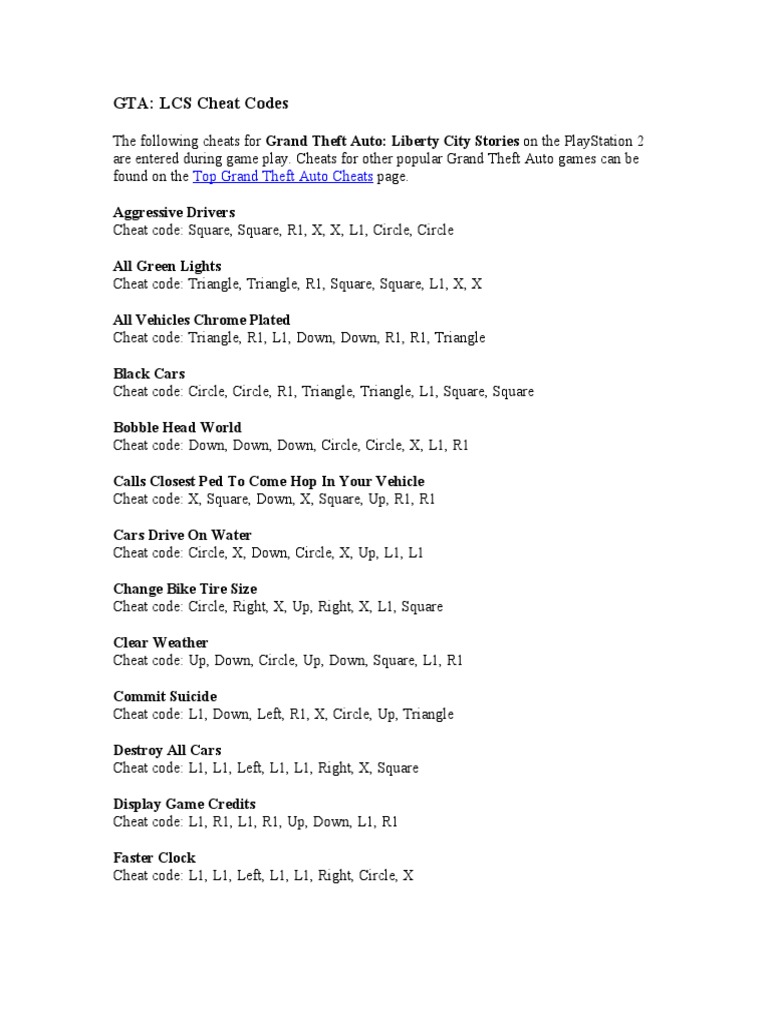 GTA: LCS Cheat Codes

The following cheats for Grand Theft Auto: Liberty City Stories on the PlayStation 2 are entered during game play. Cheats for other popular Grand Theft Auto games can be found on the Top Grand Theft Auto Cheats page.

Aggressive Drivers
Cheat code: Square, Square, R1, X, X, L1, Circle, Circle

All Green Lights
Cheat code: Triangle, Triangle, R1, Square, Square, L1, X, X

All Vehicles Chrome Plated
Cheat code: Triangle, R1, L1, Down, Down, R1, R1, Triangle

Black Cars
Cheat code: Circle, Circle, R1, Triangle, Triangle, L1, Square, Square

Bobble Head World
Cheat code: Down, Down, Down, Circle, Circle, X, L1, R1

Calls Closest Ped To Come Hop In Your Vehicle
Cheat code: X, Square, Down, X, Square, Up, R1, R1

Cars Drive On Water
Cheat code: Circle, X, Down, Circle, X, Up, L1, L1

Change Bike Tire Size
Cheat code: Circle, Right, X, Up, Right, X, L1, Square

Clear Weather
Cheat code: Up, Down, Circle, Up, Down, Square, L1, R1

Commit Suicide
Cheat code: L1, Down, Left, R1, X, Circle, Up, Triangle

Destroy All Cars
Cheat code: L1, L1, Left, L1, L1, Right, X, Square

Display Game Credits
Cheat code: L1, R1, L1, R1, Up, Down, L1, R1

Faster Clock
Cheat code: L1, L1, Left, L1, L1, Right, Circle, X